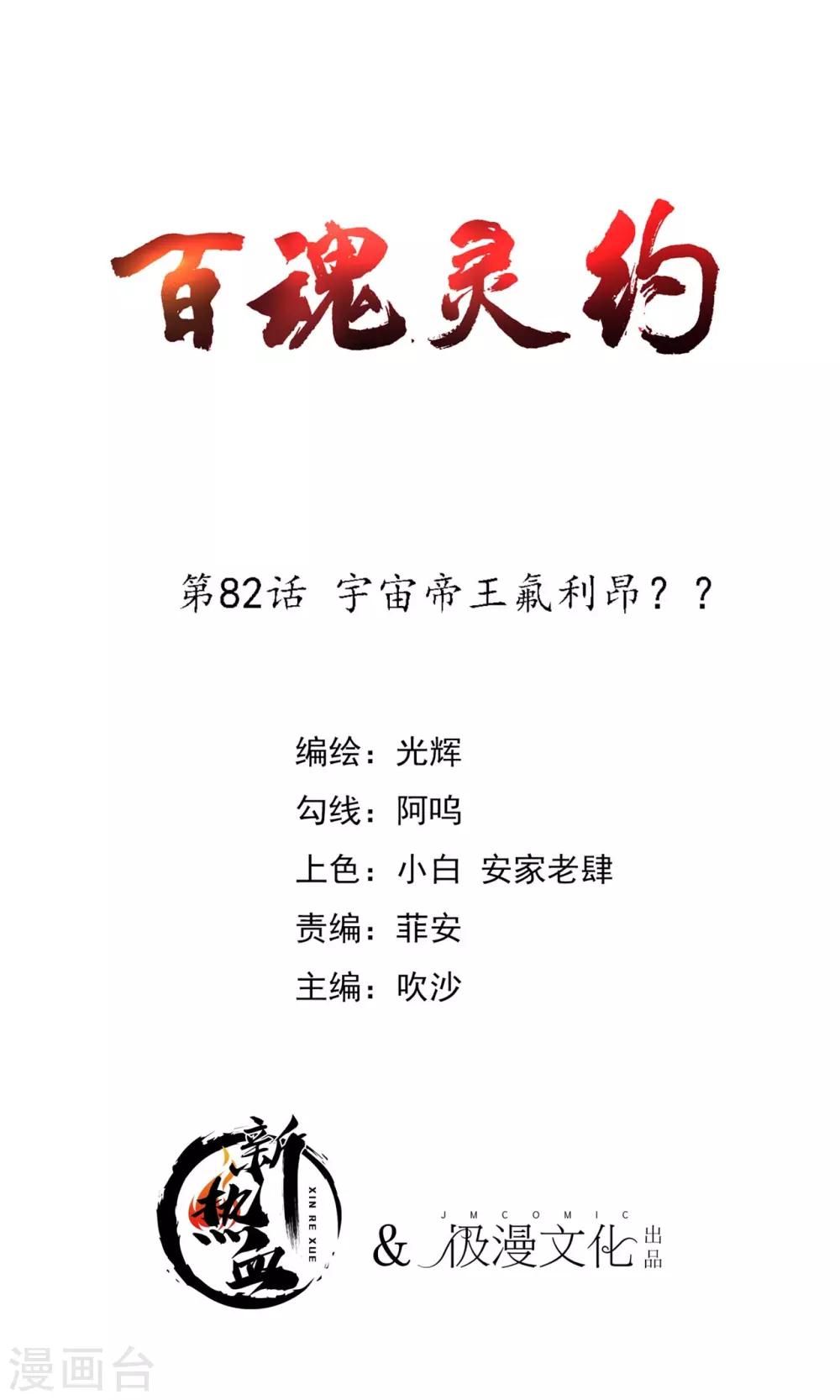 百魂灵约

第82话 宇宙帝王氟利昂？？

编绘：光辉
勾线：阿呜
上色：小白 安家老肆
责编：菲安
主编：吹沙

新热血
XIN RE XUE
& JMCOMIC 极漫文化 出品

漫画台